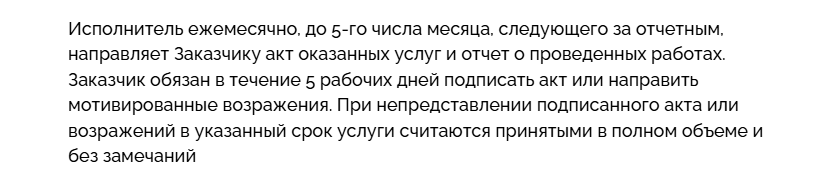 Исполнитель ежемесячно, до 5-го числа месяца, следующего за отчетным, направляет Заказчику акт оказанных услуг и отчет о проведенных работах. Заказчик обязан в течение 5 рабочих дней подписать акт или направить мотивированные возражения. При непредставлении подписанного акта или возражений в указанный срок услуги считаются принятыми в полном объеме и без замечаний